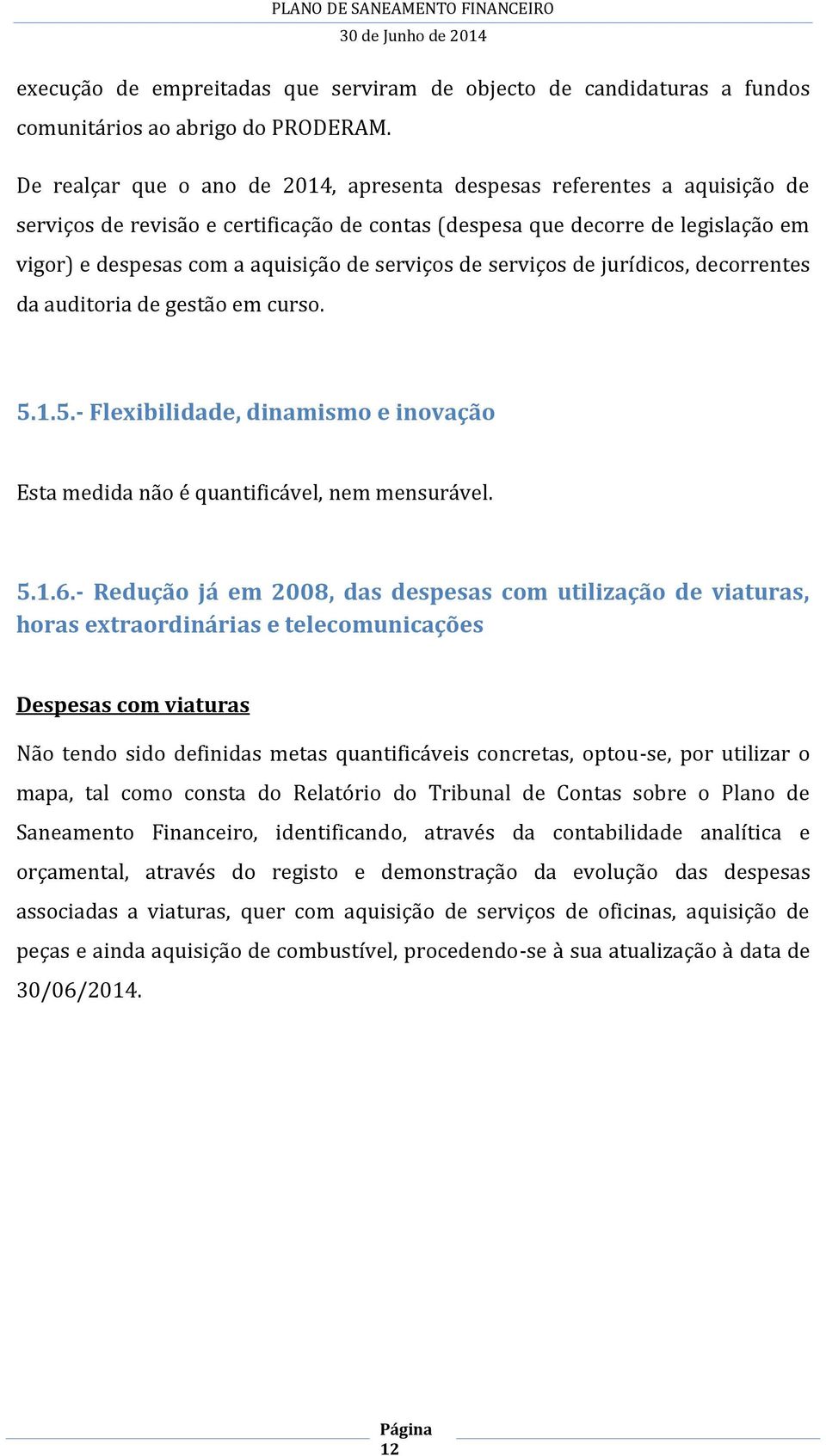 PLANO DE SANEAMENTO FINANCEIRO
30 de Junho de 2014

execução de empreitadas que serviram de objecto de candidaturas a fundos comunitários ao abrigo do PRODERAM.

De realçar que o ano de 2014, apresenta despesas referentes a aquisição de serviços de revisão e certificação de contas (despesa que decorre de legislação em vigor) e despesas com a aquisição de serviços de serviços de jurídicos, decorrentes da auditoria de gestão em curso.

5.1.5.- Flexibilidade, dinamismo e inovação

Esta medida não é quantificável, nem mensurável.

5.1.6.- Redução já em 2008, das despesas com utilização de viaturas, horas extraordinárias e telecomunicações

Despesas com viaturas

Não tendo sido definidas metas quantificáveis concretas, optou-se, por utilizar o mapa, tal como consta do Relatório do Tribunal de Contas sobre o Plano de Saneamento Financeiro, identificando, através da contabilidade analítica e orçamental, através do registo e demonstração da evolução das despesas associadas a viaturas, quer com aquisição de serviços de oficinas, aquisição de peças e ainda aquisição de combustível, procedendo-se à sua atualização à data de 30/06/2014.

Página
12